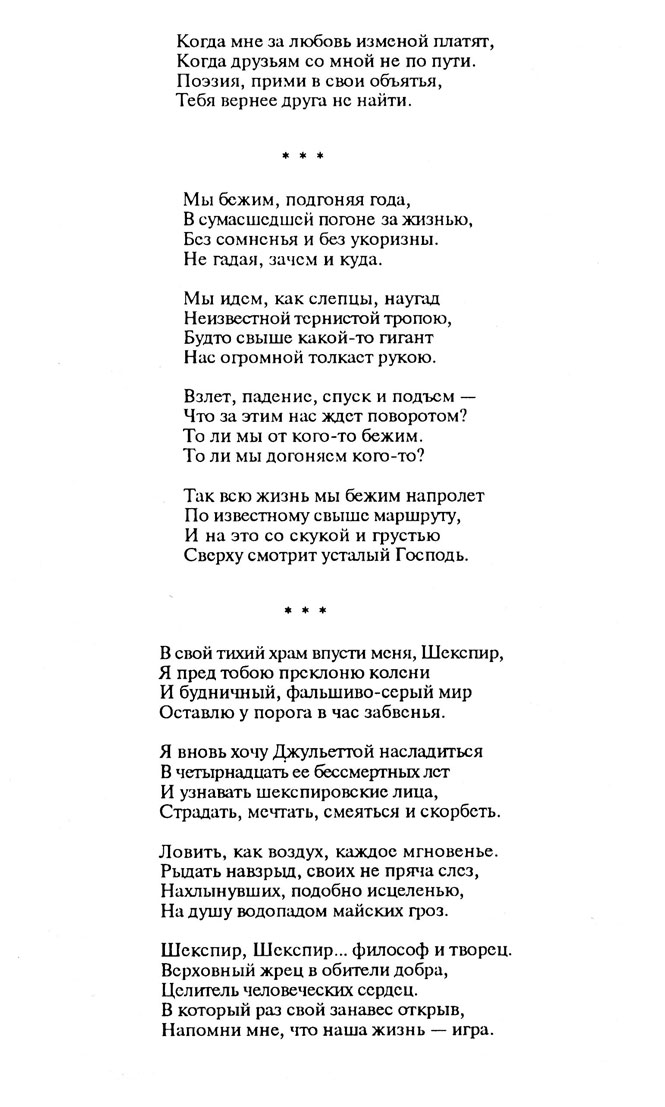 Когда мне за любовь изменой платят,
Когда друзьям со мной не по пути.
Поэзия, прими в свои объятья,
Тебя вернее друга не найти.

* * *

Мы бежим, подгоняя года,
В сумасшедшей погоне за жизнью,
Без сомненья и без укоризны.
Не гадая, зачем и куда.

Мы идем, как слепцы, наугад
Неизвестной тернистой тропою,
Будто свыше какой-то гигант
Нас огромной толкает рукою.

Взлет, падение, спуск и подъем —
Что за этим нас ждет поворотом?
То ли мы от кого-то бежим.
То ли мы догоняем кого-то?

Так всю жизнь мы бежим напролет
По известному свыше маршруту,
И на это со скукой и грустью
Сверху смотрит усталый Господь.

* * *

В свой тихий храм впусти меня, Шекспир,
Я пред тобою преклоню колени
И будничный, фальшиво-серый мир
Оставлю у порога в час забвенья.

Я вновь хочу Джульеттой насладиться
В четырнадцать ее бессмертных лет
И узнавать шекспировские лица,
Страдать, мечтать, смеяться и скорбеть.

Ловить, как воздух, каждое мгновенье.
Рыдать навзрыд, своих не пряча слез,
Нахлынувших, подобно исцеленью,
На душу водопадом майских гроз.

Шекспир, Шекспир... философ и творец.
Верховный жрец в обители добра,
Целитель человеческих сердец.
В который раз свой занавес открыв,
Напомни мне, что наша жизнь — игра.